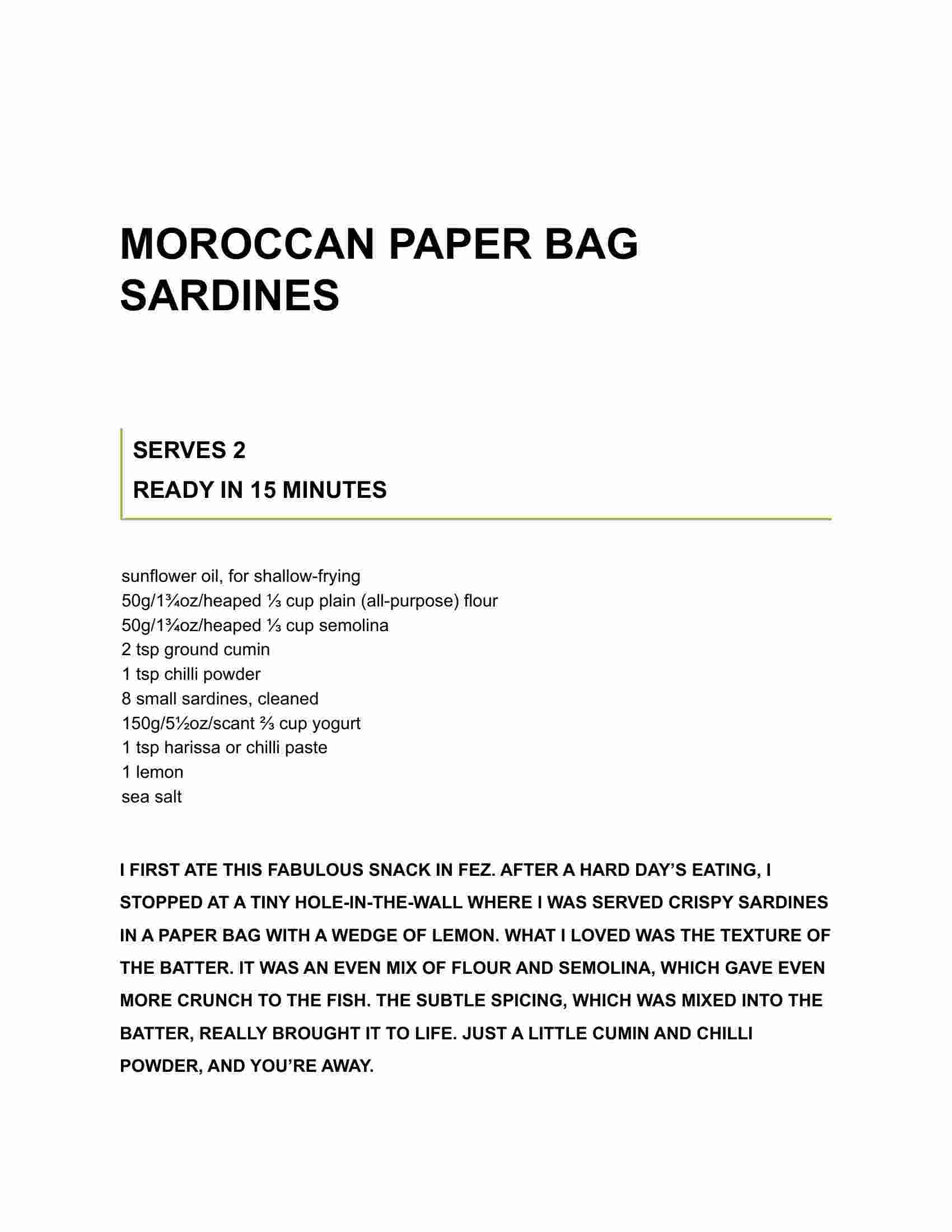 MOROCCAN PAPER BAG SARDINES

SERVES 2

READY IN 15 MINUTES

sunflower oil, for shallow-frying
50g/1¾oz/heaped ⅓ cup plain (all-purpose) flour
50g/1¾oz/heaped ⅓ cup semolina
2 tsp ground cumin
1 tsp chilli powder
8 small sardines, cleaned
150g/5½oz/scant ⅔ cup yogurt
1 tsp harissa or chilli paste
1 lemon
sea salt

I FIRST ATE THIS FABULOUS SNACK IN FEZ. AFTER A HARD DAY'S EATING, I STOPPED AT A TINY HOLE-IN-THE-WALL WHERE I WAS SERVED CRISPY SARDINES IN A PAPER BAG WITH A WEDGE OF LEMON. WHAT I LOVED WAS THE TEXTURE OF THE BATTER. IT WAS AN EVEN MIX OF FLOUR AND SEMOLINA, WHICH GAVE EVEN MORE CRUNCH TO THE FISH. THE SUBTLE SPICING, WHICH WAS MIXED INTO THE BATTER, REALLY BROUGHT IT TO LIFE. JUST A LITTLE CUMIN AND CHILLI POWDER, AND YOU'RE AWAY.